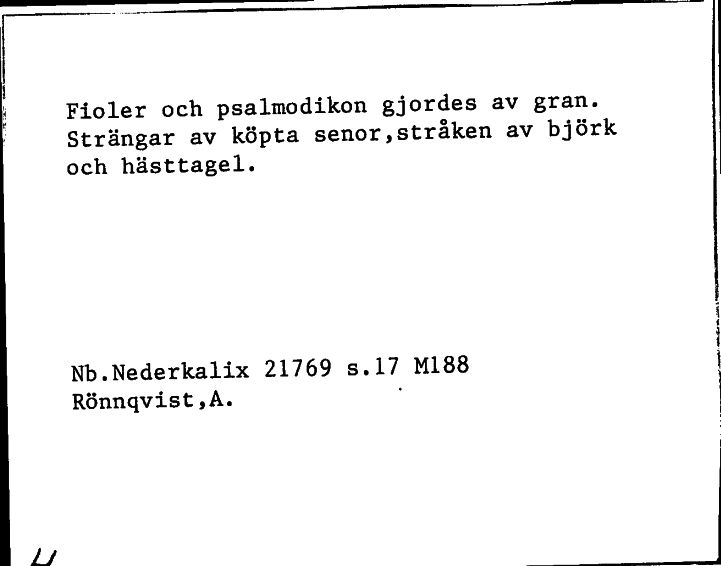 Fioler och psalmodikon gjordes av gran. Strängar av köpta senor,stråken av björk och hästtagel.

Nb.Nederkalix 21769 s.17 M188
Rönnqvist,A.

U